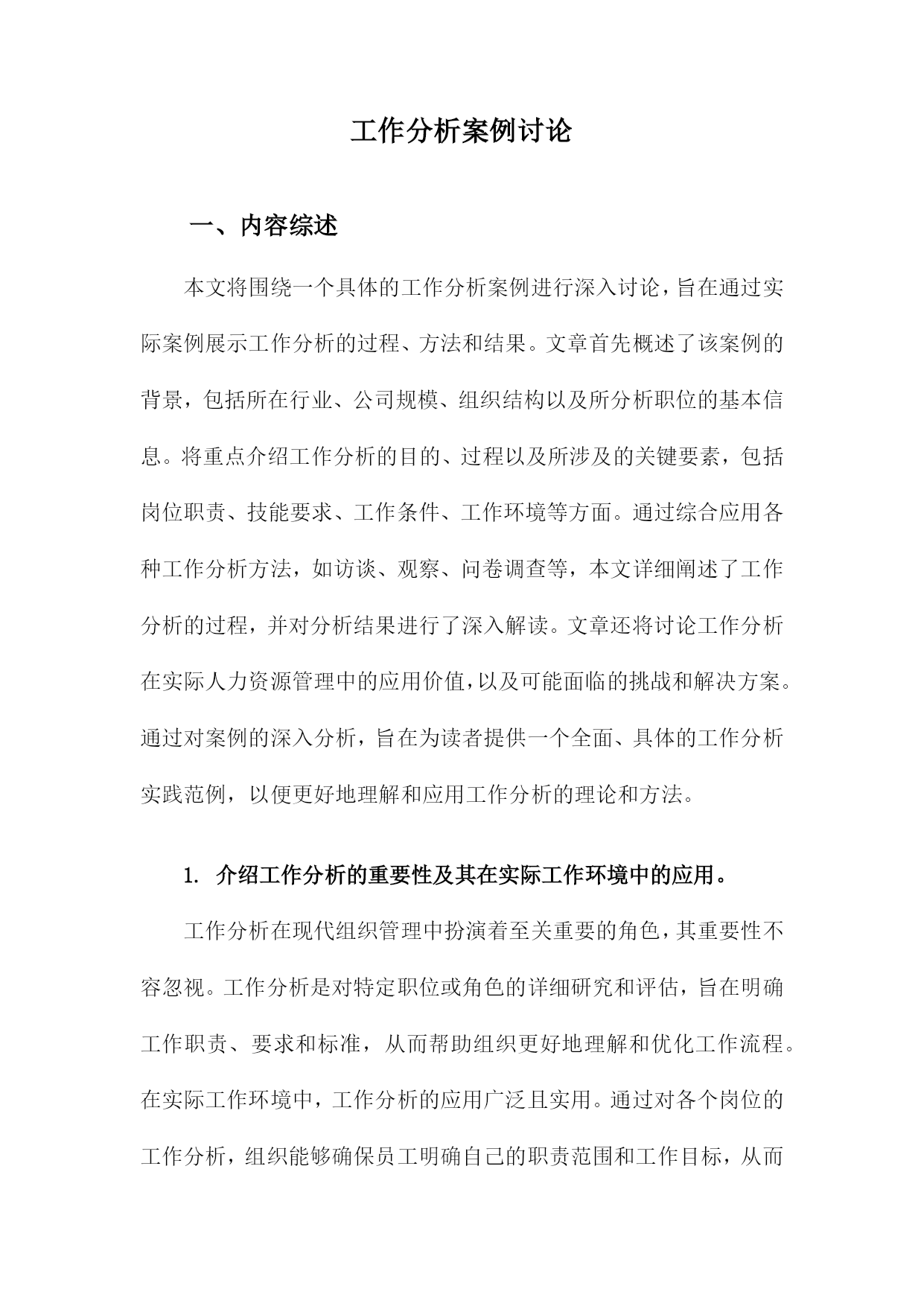 工作分析案例讨论

一、内容综述

本文将围绕一个具体的工作分析案例进行深入讨论，旨在通过实际案例展示工作分析的过程、方法和结果。文章首先概述了该案例的背景，包括所在行业、公司规模、组织结构以及所分析职位的基本信息。将重点介绍工作分析的目的、过程以及所涉及的关键要素，包括岗位职责、技能要求、工作条件、工作环境等方面。通过综合应用各种工作分析方法，如访谈、观察、问卷调查等，本文详细阐述了工作分析的过程，并对分析结果进行了深入解读。文章还将讨论工作分析在实际人力资源管理中的应用价值，以及可能面临的挑战和解决方案。通过对案例的深入分析，旨在为读者提供一个全面、具体的工作分析实践范例，以便更好地理解和应用工作分析的理论和方法。

1. 介绍工作分析的重要性及其在实际工作环境中的应用。

工作分析在现代组织管理中扮演着至关重要的角色，其重要性不容忽视。工作分析是对特定职位或角色的详细研究和评估，旨在明确工作职责、要求和标准，从而帮助组织更好地理解和优化工作流程。在实际工作环境中，工作分析的应用广泛且实用。通过对各个岗位的工作分析，组织能够确保员工明确自己的职责范围和工作目标，从而